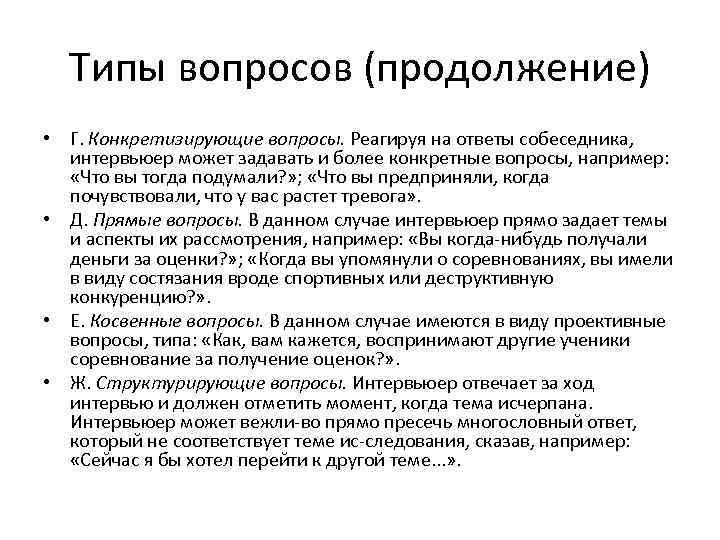 Типы вопросов (продолжение)

• Г. Конкретизирующие вопросы. Реагируя на ответы собеседника, интервьюер может задавать и более конкретные вопросы, например: «Что вы тогда подумали?»; «Что вы предприняли, когда почувствовали, что у вас растет тревога».

• Д. Прямые вопросы. В данном случае интервьюер прямо задает темы и аспекты их рассмотрения, например: «Вы когда-нибудь получали деньги за оценки?»; «Когда вы упомянули о соревнованиях, вы имели в виду состязания вроде спортивных или деструктивную конкуренцию?».

• Е. Косвенные вопросы. В данном случае имеются в виду проективные вопросы, типа: «Как, вам кажется, воспринимают другие ученики соревнование за получение оценок?».

• Ж. Структурирующие вопросы. Интервьюер отвечает за ход интервью и должен отметить момент, когда тема исчерпана. Интервьюер может вежли-во прямо пресечь многословный ответ, который не соответствует теме ис-следования, сказав, например: «Сейчас я бы хотел перейти к другой теме...».